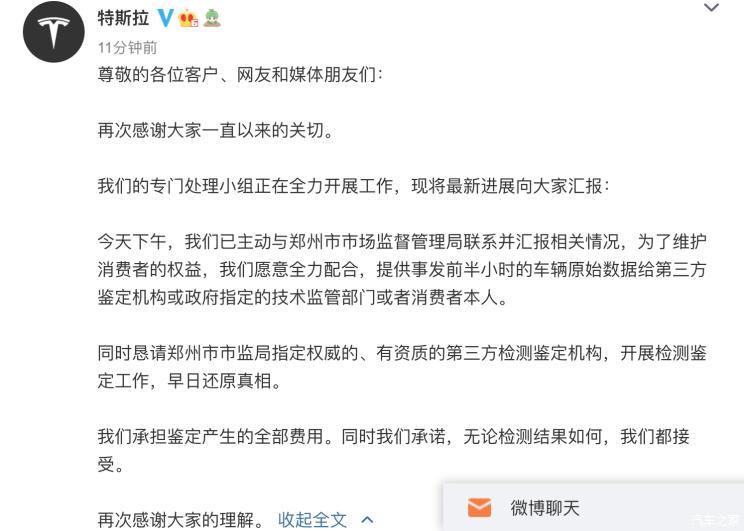 特斯拉
11分钟前
尊敬的各位客户、网友和媒体朋友们：

再次感谢大家一直以来的关切。

我们的专门处理小组正在全力开展工作，现将最新进展向大家汇报：

今天下午，我们已主动与郑州市市场监督管理局联系并汇报相关情况，为了维护消费者的权益，我们愿意全力配合，提供事发前半小时的车辆原始数据给第三方鉴定机构或政府指定的技术监管部门或者消费者本人。

同时恳请郑州市市监局指定权威的、有资质的第三方检测鉴定机构，开展检测鉴定工作，早日还原真相。

我们承担鉴定产生的全部费用。同时我们承诺，无论检测结果如何，我们都接受。

再次感谢大家的理解。 收起全文

微博聊天

汽车之家